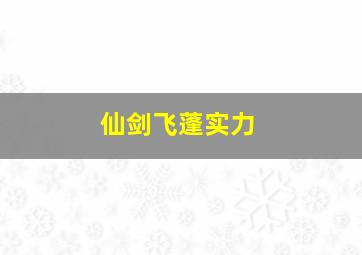 仙剑飞蓬实力